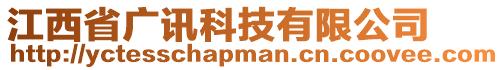 江西省广讯科技有限公司
http://yctesschapman.cn.coovee.com